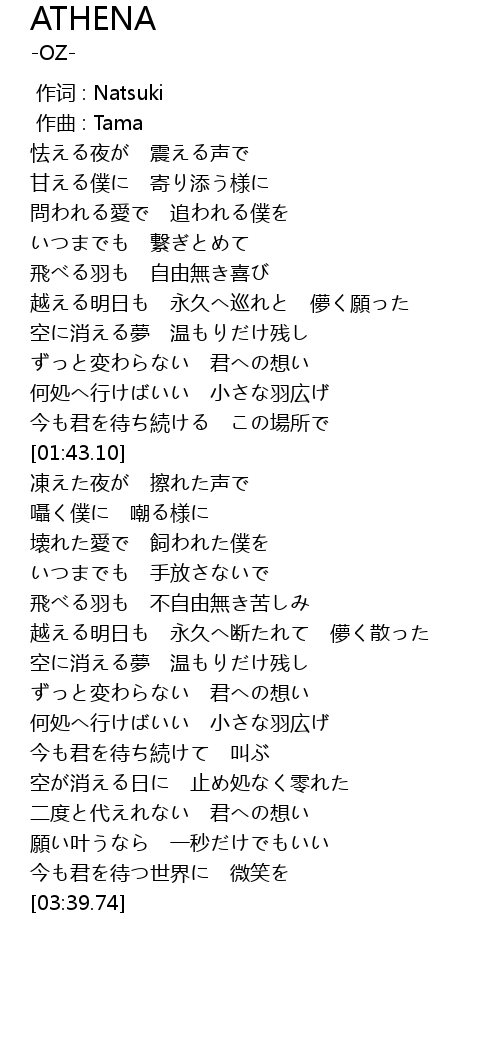 ATHENA
-OZ-

作词 : Natsuki
作曲 : Tama
怯える夜が　震える声で
甘える僕に　寄り添う様に
問われる愛で　追われる僕を
いつまでも　繋ぎとめて
飛べる羽も　自由無き喜び
越える明日も　永久へ巡れと　儚く願った
空に消える夢　温もりだけ残し
ずっと変わらない　君への想い
何処へ行けばいい　小さな羽広げ
今も君を待ち続ける　この場所で
[01:43.10]
凍えた夜が　擦れた声で
囁く僕に　嘲る様に
壊れた愛で　飼われた僕を
いつまでも　手放さないで
飛べる羽も　不自由無き苦しみ
越える明日も　永久へ断たれて　儚く散った
空に消える夢　温もりだけ残し
ずっと変わらない　君への想い
何処へ行けばいい　小さな羽広げ
今も君を待ち続けて　叫ぶ
空が消える日に　止め処なく零れた
二度と代えれない　君への想い
願い叶うなら　一秒だけでもいい
今も君を待つ世界に　微笑を
[03:39.74]